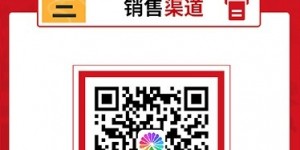 二

销售渠道